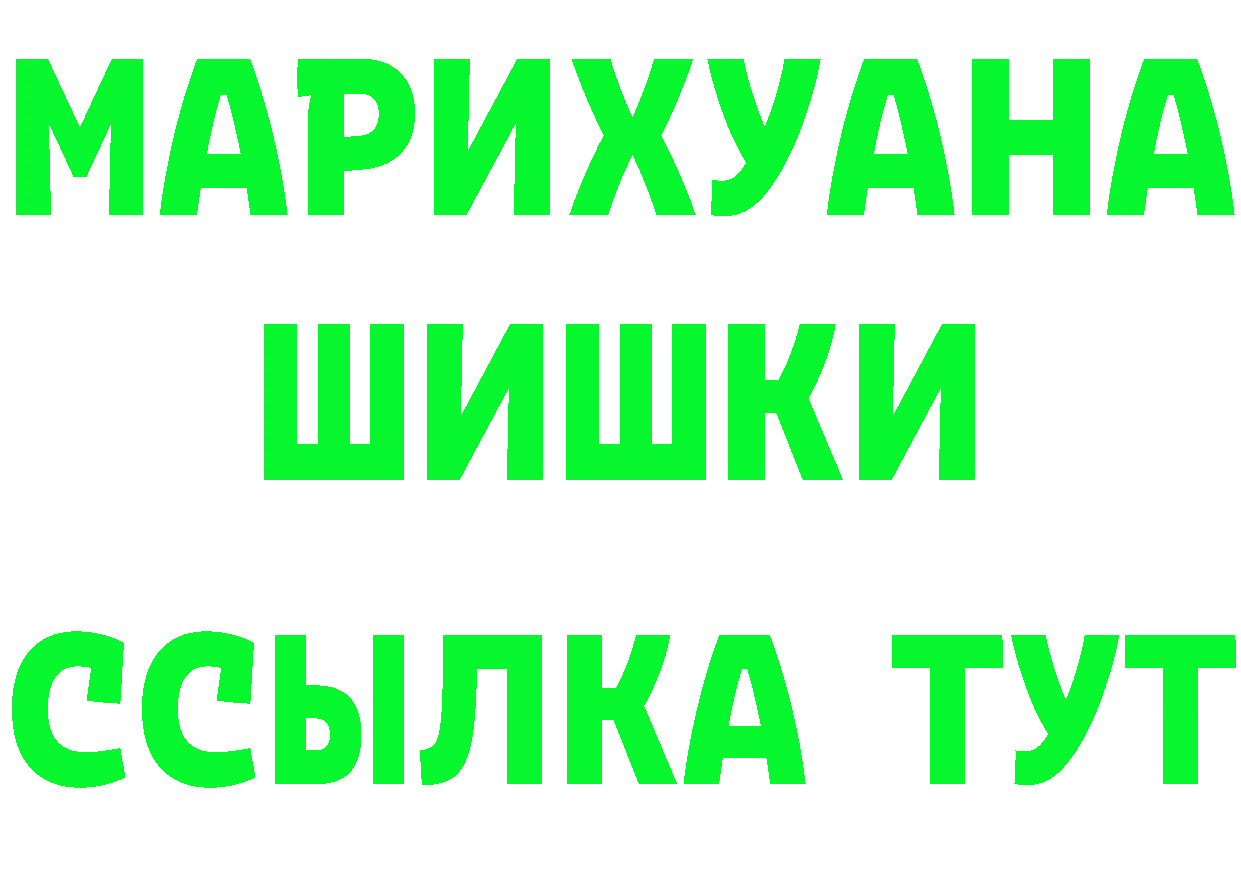 МАРИХУАНА ШИШКИ
ССЫЛКА ТУТ